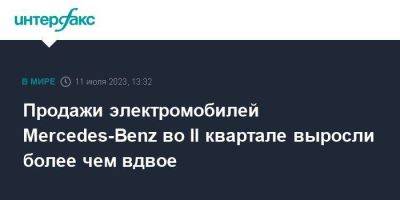 интерфакс

В МИРЕ 11 июля 2023, 13:32

Продажи электромобилей Mercedes-Benz во II квартале выросли более чем вдвое